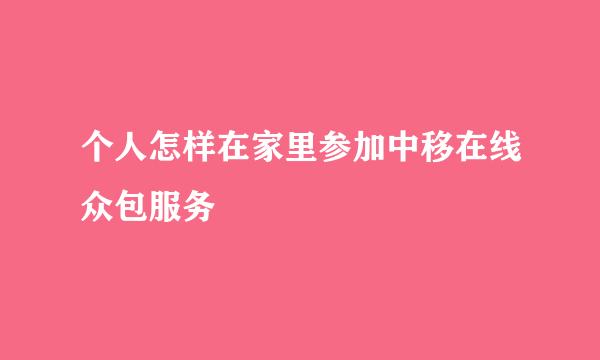 个人怎样在家里参加中移在线众包服务